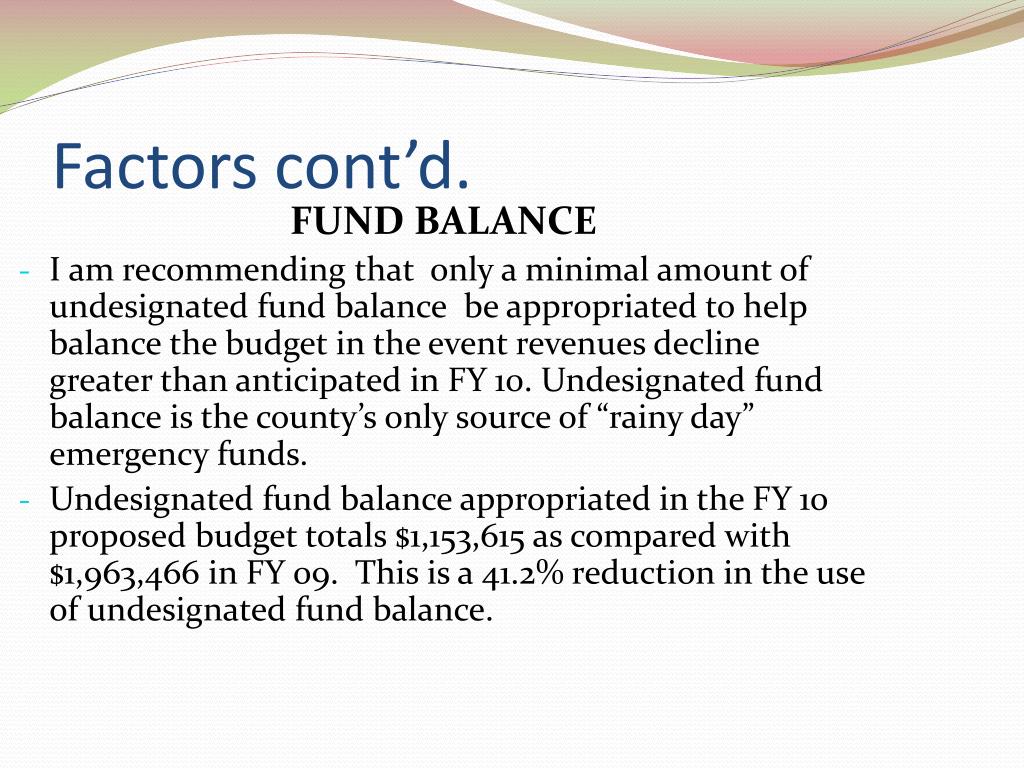 Factors cont’d.

FUND BALANCE

- I am recommending that only a minimal amount of undesignated fund balance be appropriated to help balance the budget in the event revenues decline greater than anticipated in FY 10. Undesignated fund balance is the county’s only source of “rainy day” emergency funds.
- Undesignated fund balance appropriated in the FY 10 proposed budget totals \$1,153,615 as compared with \$1,963,466 in FY 09. This is a 41.2% reduction in the use of undesignated fund balance.